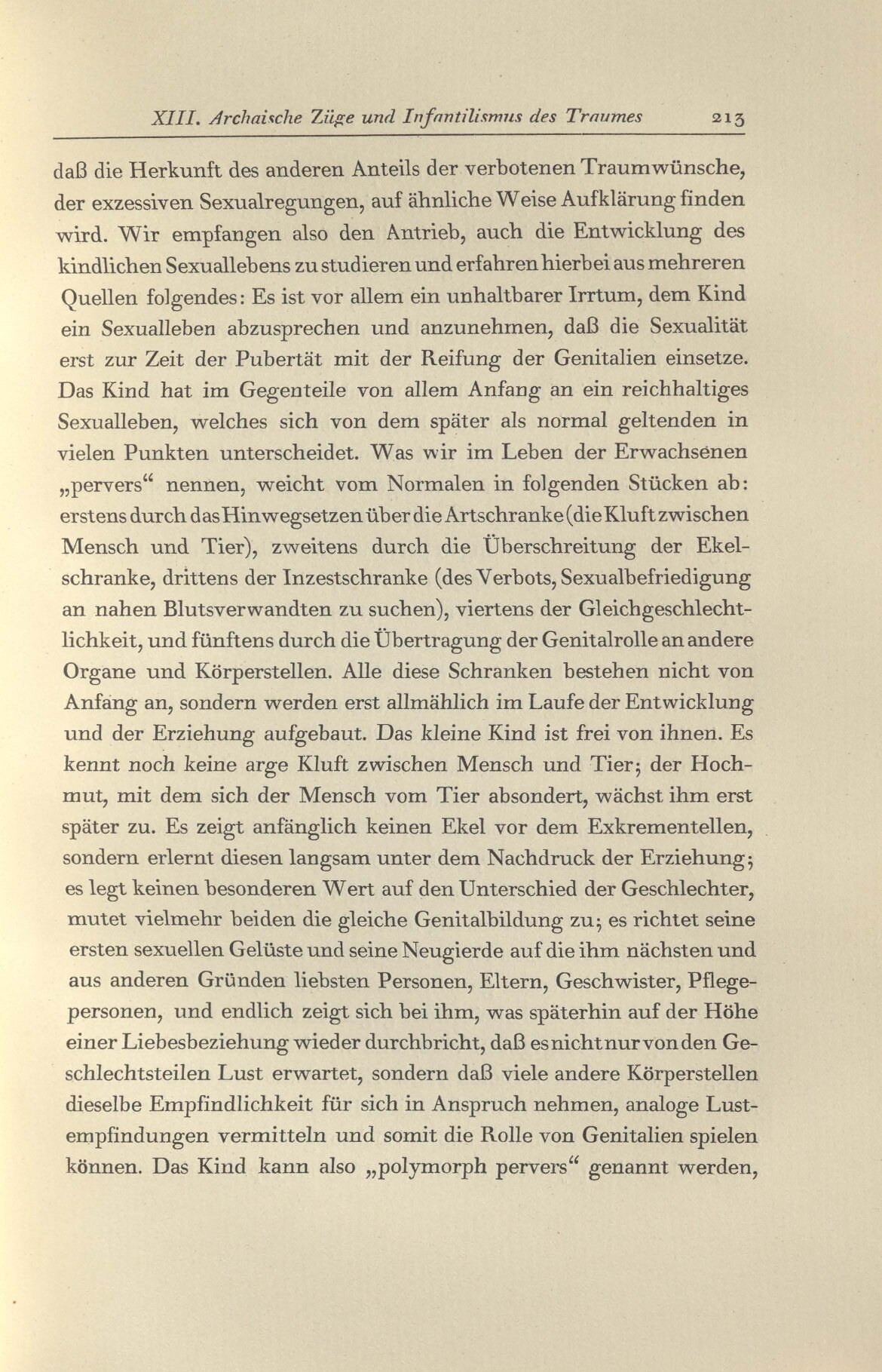 XIII. Archaische Züge und Infantilismus des Traumes 213

daß die Herkunft des anderen Anteils der verbotenen Traumwünsche, der exzessiven Sexualregungen, auf ähnliche Weise Aufklärung finden wird. Wir empfangen also den Antrieb, auch die Entwicklung des kindlichen Sexuallebens zu studieren und erfahren hierbei aus mehreren Quellen folgendes: Es ist vor allem ein unhaltbarer Irrtum, dem Kind ein Sexualleben abzusprechen und anzunehmen, daß die Sexualität erst zur Zeit der Pubertät mit der Reifung der Genitalien einsetze. Das Kind hat im Gegenteile von allem Anfang an ein reichhaltiges Sexualleben, welches sich von dem später als normal geltenden in vielen Punkten unterscheidet. Was wir im Leben der Erwachsenen „pervers“ nennen, weicht vom Normalen in folgenden Stücken ab: erstens durch das Hinwegsetzen über die Artschranke (die Kluft zwischen Mensch und Tier), zweitens durch die Überschreitung der Ekelschranke, drittens der Inzestschranke (des Verbots, Sexualbefriedigung an nahen Blutsverwandten zu suchen), viertens der Gleichgeschlechtlichkeit, und fünftens durch die Übertragung der Genitalrolle an andere Organe und Körperstellen. Alle diese Schranken bestehen nicht von Anfang an, sondern werden erst allmählich im Laufe der Entwicklung und der Erziehung aufgebaut. Das kleine Kind ist frei von ihnen. Es kennt noch keine arge Kluft zwischen Mensch und Tier; der Hochmut, mit dem sich der Mensch vom Tier absondert, wächst ihm erst später zu. Es zeigt anfänglich keinen Ekel vor dem Exkrementellen, sondern erlernt diesen langsam unter dem Nachdruck der Erziehung; es legt keinen besonderen Wert auf den Unterschied der Geschlechter, mutet vielmehr beiden die gleiche Genitalbildung zu; es richtet seine ersten sexuellen Gelüste und seine Neugierde auf die ihm nächsten und aus anderen Gründen liebsten Personen, Eltern, Geschwister, Pflegepersonen, und endlich zeigt sich bei ihm, was späterhin auf der Höhe einer Liebesbeziehung wieder durchbricht, daß es nicht nur von den Geschlechtsteilen Lust erwartet, sondern daß viele andere Körperstellen dieselbe Empfindlichkeit für sich in Anspruch nehmen, analoge Lustempfindungen vermitteln und somit die Rolle von Genitalien spielen können. Das Kind kann also „polymorph pervers“ genannt werden,